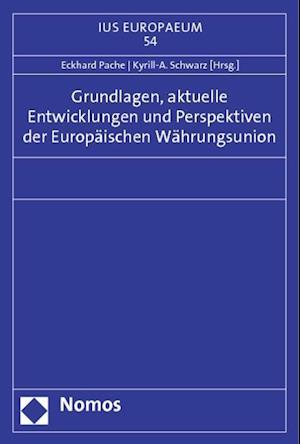 IUS EUROPAEUM
54

Eckhard Pache | Kyrill-A. Schwarz [Hrsg.]

Grundlagen, aktuelle Entwicklungen und Perspektiven der Europäischen Währungsunion

Nomos